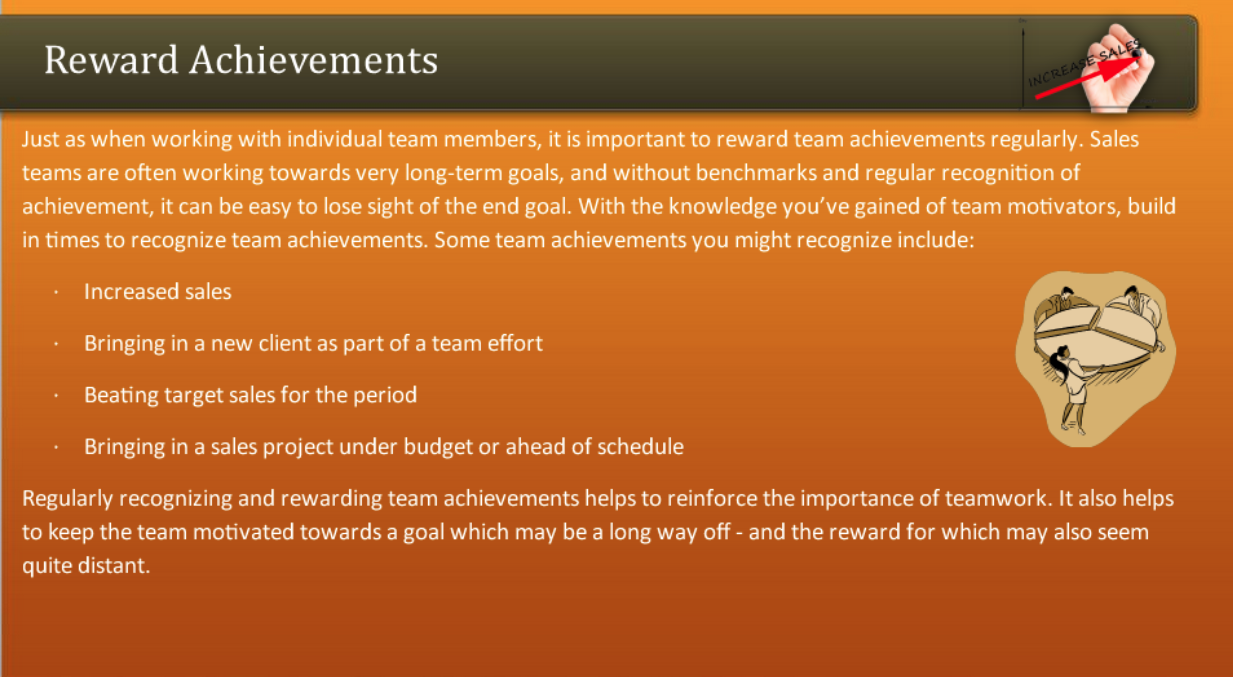 Reward Achievements

INCREASE SALES

Just as when working with individual team members, it is important to reward team achievements regularly. Sales teams are often working towards very long-term goals, and without benchmarks and regular recognition of achievement, it can be easy to lose sight of the end goal. With the knowledge you've gained of team motivators, build in times to recognize team achievements. Some team achievements you might recognize include:

· Increased sales

· Bringing in a new client as part of a team effort

· Beating target sales for the period

· Bringing in a sales project under budget or ahead of schedule

Regularly recognizing and rewarding team achievements helps to reinforce the importance of teamwork. It also helps to keep the team motivated towards a goal which may be a long way off - and the reward for which may also seem quite distant.